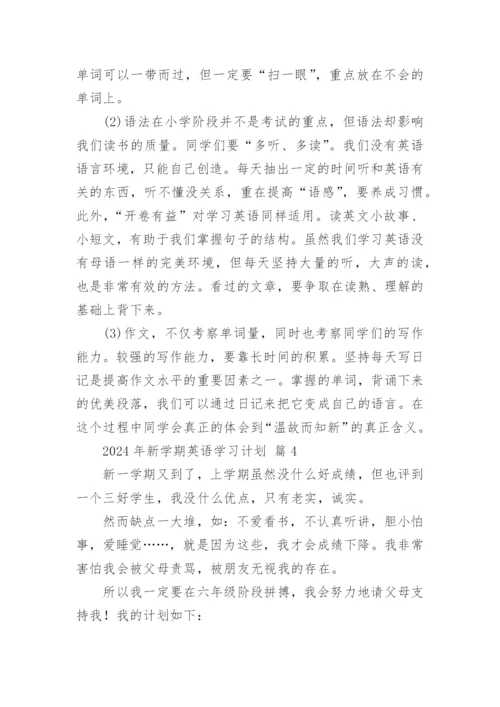 单词可以一带而过，但一定要“扫一眼”，重点放在不会的单词上。

(2)语法在小学阶段并不是考试的重点，但语法却影响我们读书的质量。同学们要“多听、多读”。我们没有英语语言环境，只能自己创造。每天抽出一定的时间听和英语有关的东西，听不懂没关系，重在提高“语感”，要养成习惯。此外，“开卷有益”对学习英语同样适用。读英文小故事、小短文，有助于我们掌握句子的结构。虽然我们学习英语没有母语一样的完美环境，但每天坚持大量的听，大声的读，也是非常有效的方法。看过的文章，要争取在读熟、理解的基础上背下来。

(3)作文，不仅考察单词量，同时也考察同学们的写作能力。较强的写作能力，要靠长时间的积累。坚持每天写日记是提高作文水平的重要因素之一。掌握的单词，背诵下来的优美段落，我们可以通过日记来把它变成自己的语言。在这个过程中同学会真正的体会到“温故而知新”的真正含义。

2024年新学期英语学习计划 篇4

新一学期又到了，上学期虽然没什么好成绩，但也评到一个三好学生，我没什么优点，只有老实，诚实。

然而缺点一大堆，如：不爱看书，不认真听讲，胆小怕事，爱睡觉……，就是因为这些，我才会成绩下降。我非常害怕我会被父母责骂，被朋友无视我的存在。

所以我一定要在六年级阶段拼搏，我会努力地请父母支持我！我的计划如下：